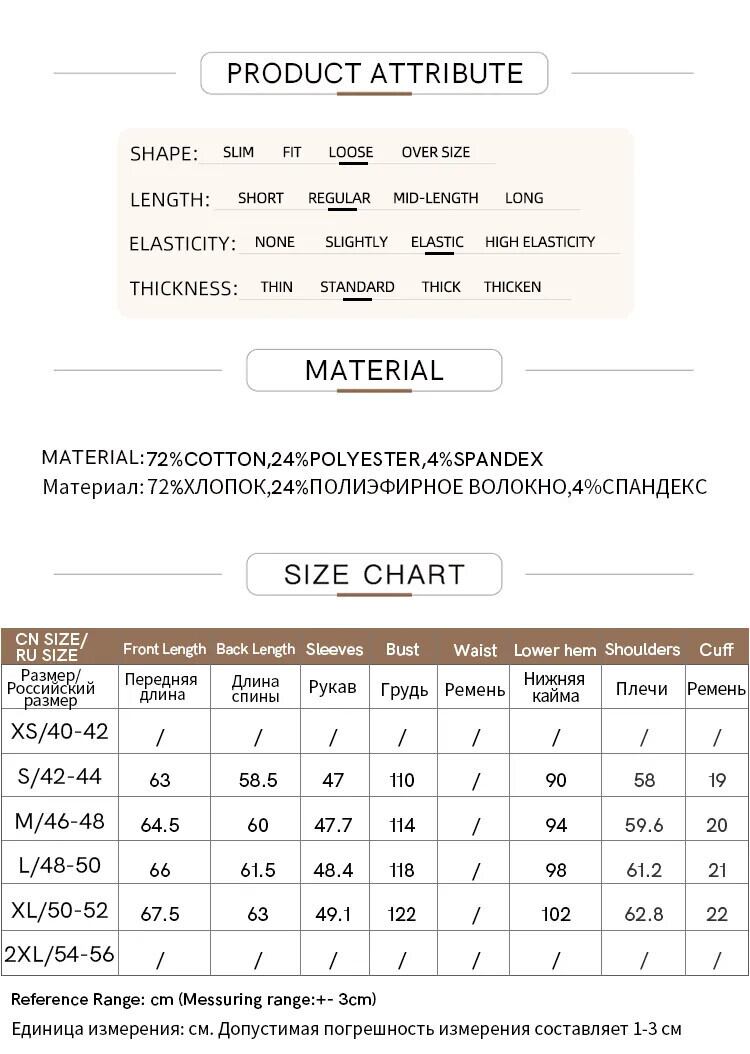 PRODUCT ATTRIBUTE

SHAPE: SLIM FIT LOOSE OVER SIZE

LENGTH: SHORT REGULAR MID-LENGTH LONG

ELASTICITY: NONE SLIGHTLY ELASTIC HIGH ELASTICITY

THICKNESS: THIN STANDARD THICK THICKEN

MATERIAL

MATERIAL:72%COTTON,24%POLYESTER,4%SPANDEX
Материал: 72%ХЛОПОК,24%ПОЛИЭФИРНОЕ ВОЛОКНО,4%СПАНДЕКС

SIZE CHART

| CN SIZE/ RU SIZE | Front Length | Back Length | Sleeves | Bust | Waist | Lower hem | Shoulders | Cuff |
|---|---|---|---|---|---|---|---|---|
| Размер/ Российский размер | Передняя длина | Длина спины | Рукав | Грудь | Ремень | Нижняя кайма | Плечи | Ремень |
| XS/40-42 | / | / | / | / | / | / | / | / |
| S/42-44 | 63 | 58.5 | 47 | 110 | / | 90 | 58 | 19 |
| M/46-48 | 64.5 | 60 | 47.7 | 114 | / | 94 | 59.6 | 20 |
| L/48-50 | 66 | 61.5 | 48.4 | 118 | / | 98 | 61.2 | 21 |
| XL/50-52 | 67.5 | 63 | 49.1 | 122 | / | 102 | 62.8 | 22 |
| 2XL/54-56 | / | / | / | / | / | / | / | / |

Reference Range: cm (Messuring range:+- 3cm)
Единица измерения: см. Допустимая погрешность измерения составляет 1-3 см